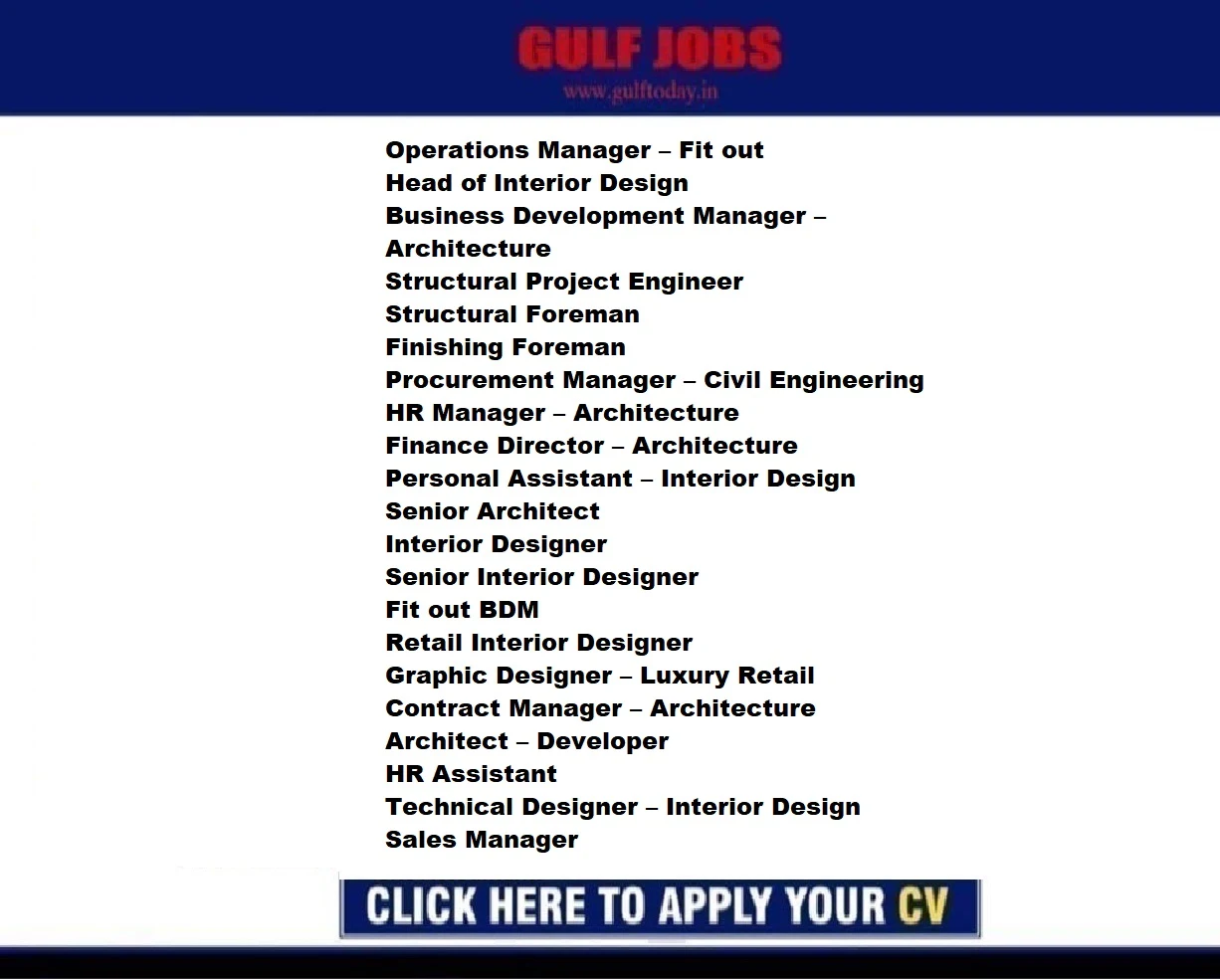 GULF JOBS
www.gulftoday.in

Operations Manager – Fit out
Head of Interior Design
Business Development Manager – Architecture
Structural Project Engineer
Structural Foreman
Finishing Foreman
Procurement Manager – Civil Engineering
HR Manager – Architecture
Finance Director – Architecture
Personal Assistant – Interior Design
Senior Architect
Interior Designer
Senior Interior Designer
Fit out BDM
Retail Interior Designer
Graphic Designer – Luxury Retail
Contract Manager – Architecture
Architect – Developer
HR Assistant
Technical Designer – Interior Design
Sales Manager

CLICK HERE TO APPLY YOUR CV